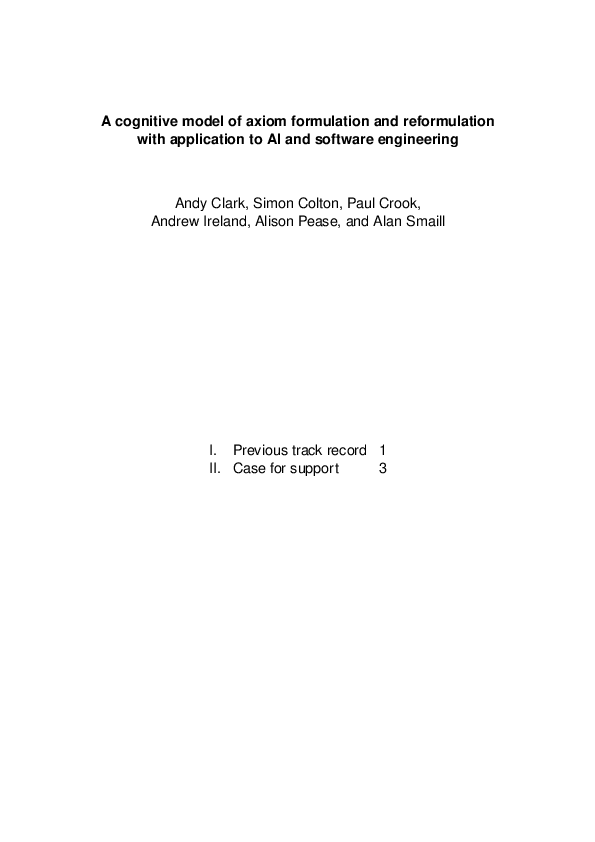 A cognitive model of axiom formulation and reformulation with application to AI and software engineering

Andy Clark, Simon Colton, Paul Crook,
Andrew Ireland, Alison Pease, and Alan Smaill

I. Previous track record 1
II. Case for support 3